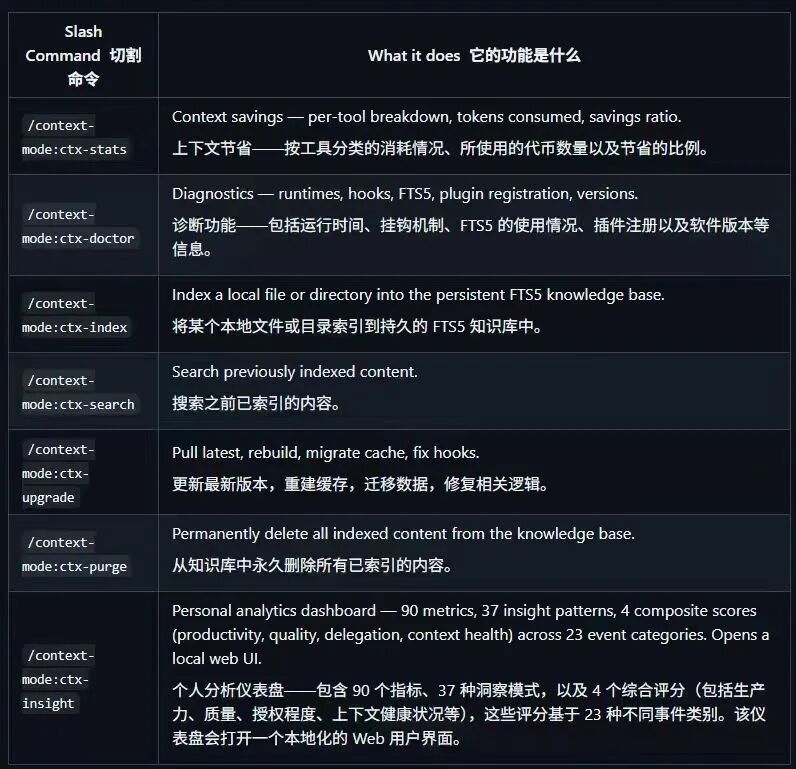 | Slash Command 切割命令 | What it does 它的功能是什么 |
|---|---|
| /context-mode:ctx-stats | Context savings — per-tool breakdown, tokens consumed, savings ratio. 上下文节省——按工具分类的消耗情况、所使用的代币数量以及节省的比例。 |
| /context-mode:ctx-doctor | Diagnostics — runtimes, hooks, FTS5, plugin registration, versions. 诊断功能——包括运行时间、挂钩机制、FTS5 的使用情况、插件注册以及软件版本等信息。 |
| /context-mode:ctx-index | Index a local file or directory into the persistent FTS5 knowledge base. 将某个本地文件或目录索引到持久的 FTS5 知识库中。 |
| /context-mode:ctx-search | Search previously indexed content. 搜索之前已索引的内容。 |
| /context-mode:ctx-upgrade | Pull latest, rebuild, migrate cache, fix hooks. 更新最新版本，重建缓存，迁移数据，修复相关逻辑。 |
| /context-mode:ctx-purge | Permanently delete all indexed content from the knowledge base. 从知识库中永久删除所有已索引的内容。 |
| /context-mode:ctx-insight | Personal analytics dashboard — 90 metrics, 37 insight patterns, 4 composite scores (productivity, quality, delegation, context health) across 23 event categories. Opens a local web UI. 个人分析仪表盘——包含 90 个指标、37 种洞察模式，以及 4 个综合评分（包括生产力、质量、授权程度、上下文健康状况等），这些评分基于 23 种不同事件类别。该仪表盘会打开一个本地化的 Web 用户界面。 |